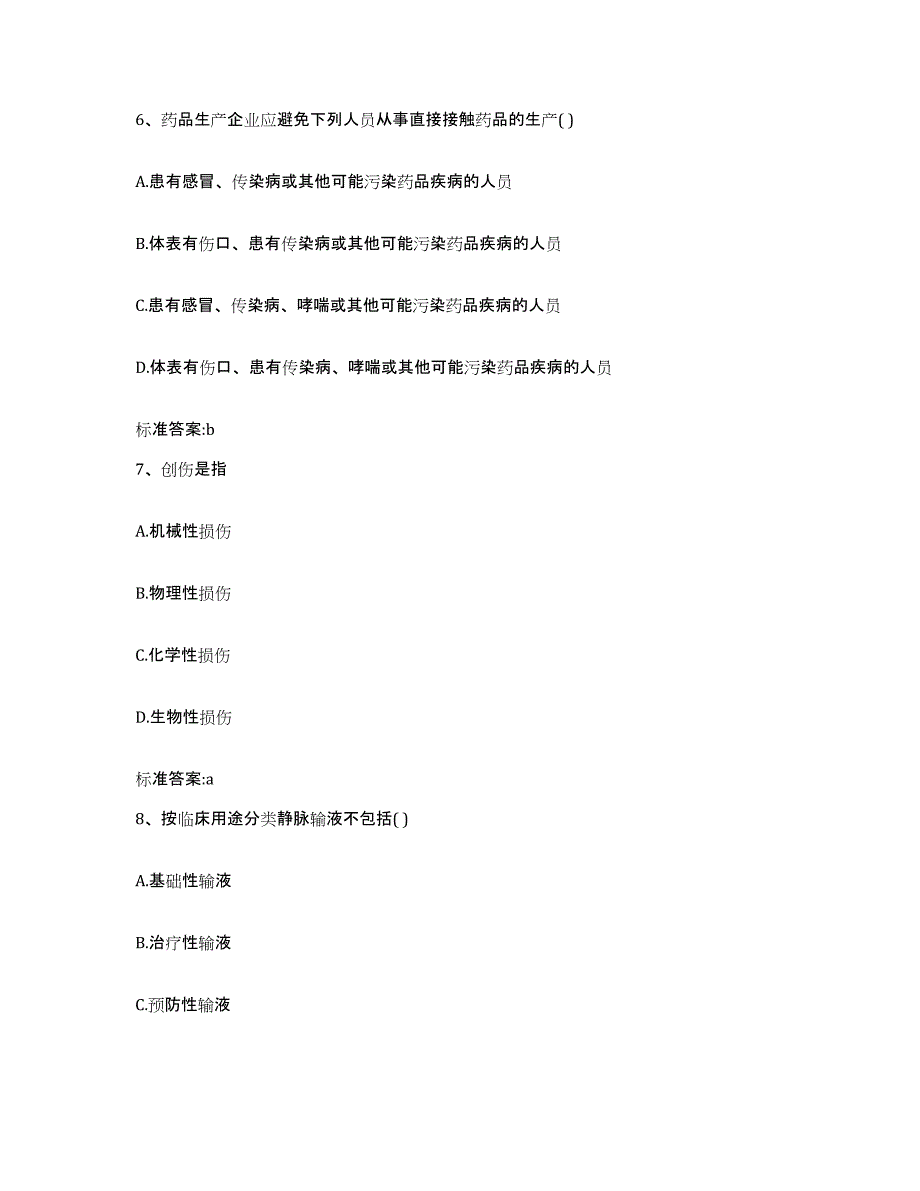 6、药品生产企业应避免下列人员从事直接接触药品的生产( )

A.患有感冒、传染病或其他可能污染药品疾病的人员

B.体表有伤口、患有传染病或其他可能污染药品疾病的人员

C.患有感冒、传染病、哮喘或其他可能污染药品疾病的人员

D.体表有伤口、患有传染病、哮喘或其他可能污染药品疾病的人员

标准答案:b

7、创伤是指

A.机械性损伤

B.物理性损伤

C.化学性损伤

D.生物性损伤

标准答案:a

8、按临床用途分类静脉输液不包括( )

A.基础性输液

B.治疗性输液

C.预防性输液